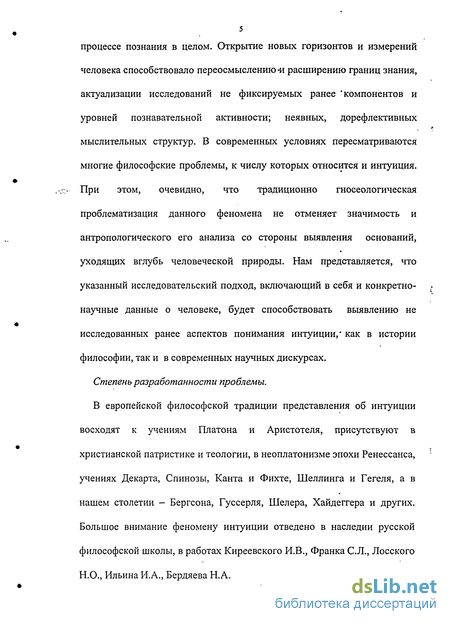 5

процессе познания в целом. Открытие новых горизонтов и измерений человека способствовало переосмыслению и расширению границ знания, актуализации исследований не фиксируемых ранее компонентов и уровней познавательной активности; неявных, дорефлективных мыслительных структур. В современных условиях пересматриваются многие философские проблемы, к числу которых относится и интуиция. При этом, очевидно, что традиционно гносеологическая проблематизация данного феномена не отменяет значимость и антропологического его анализа со стороны выявления оснований, уходящих вглубь человеческой природы. Нам представляется, что указанный исследовательский подход, включающий в себя и конкретно-научные данные о человеке, будет способствовать выявлению не исследованных ранее аспектов понимания интуиции, как в истории философии, так и в современных научных дискурсах.

Степень разработанности проблемы.

В европейской философской традиции представления об интуиции восходят к учениям Платона и Аристотеля, присутствуют в христианской патристике и теологии, в неоплатонизме эпохи Ренессанса, учениях Декарта, Спинозы, Канта и Фихте, Шеллинга и Гегеля, а в нашем столетии – Бергсона, Гуссерля, Шелера, Хайдеггера и других. Большое внимание феномену интуиции отведено в наследии русской философской школы, в работах Киреевского И.В., Франка С.Л., Лосского Н.О., Ильина И.А., Бердяева Н.А.

dsLib.net
библиотека диссертаций